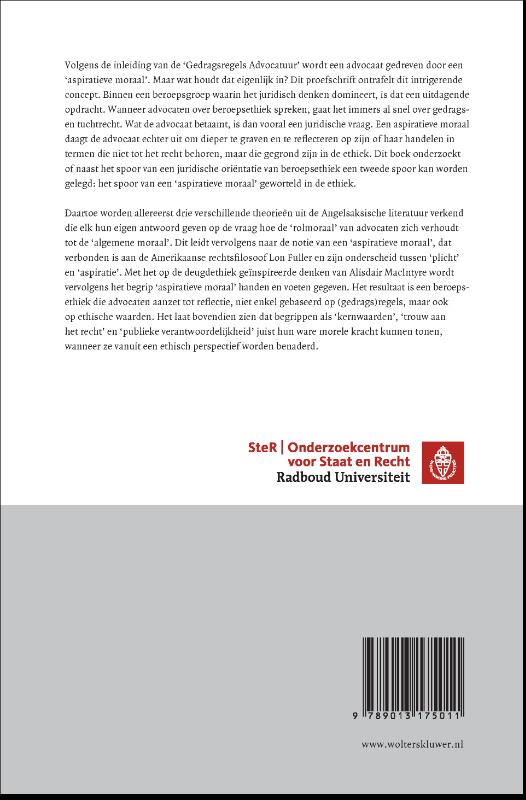 Volgens de inleiding van de 'Gedragsregels Advocatuur' wordt een advocaat gedreven door een 'aspiratieve moraal'. Maar wat houdt dat eigenlijk in? Dit proefschrift ontrafelt dit intrigerende concept. Binnen een beroepsgroep waarin het juridisch denken domineert, is dat een uitdagende opdracht. Wanneer advocaten over beroepsethiek spreken, gaat het immers al snel over gedrags- en tuchtrecht. Wat de advocaat betaamt, is dan vooral een juridische vraag. Een aspiratieve moraal daagt de advocaat echter uit om dieper te graven en te reflecteren op zijn of haar handelen in termen die niet tot het recht behoren, maar die gegrond zijn in de ethiek. Dit boek onderzoekt of naast het spoor van een juridische oriëntatie van beroepsethiek een tweede spoor kan worden gelegd: het spoor van een 'aspiratieve moraal' geworteld in de ethiek.

Daartoe worden allereerst drie verschillende theorieën uit de Angelsaksische literatuur verkend die elk hun eigen antwoord geven op de vraag hoe de 'rolmoraal' van advocaten zich verhoudt tot de 'algemene moraal'. Dit leidt vervolgens naar de notie van een 'aspiratieve moraal', dat verbonden is aan de Amerikaanse rechtsfilosoof Lon Fuller en zijn onderscheid tussen 'plicht' en 'aspiratie'. Met het op de deugdethiek geïnspireerde denken van Alisdair MacIntyre wordt vervolgens het begrip 'aspiratieve moraal' handen en voeten gegeven. Het resultaat is een beroepsethiek die advocaten aanzet tot reflectie, niet enkel gebaseerd op (gedrags)regels, maar ook op ethische waarden. Het laat bovendien zien dat begrippen als 'kernwaarden', 'trouw aan het recht' en 'publieke verantwoordelijkheid' juist hun ware morele kracht kunnen tonen, wanneer ze vanuit een ethisch perspectief worden benaderd.

SteR | Onderzoekcentrum voor Staat en Recht
Radboud Universiteit

9 789013 175011

www.wolterskluwer.nl